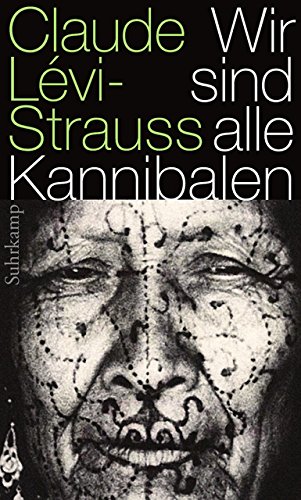 Claude Lévi-Strauss

Wir sind alle Kannibalen

Suhrkamp